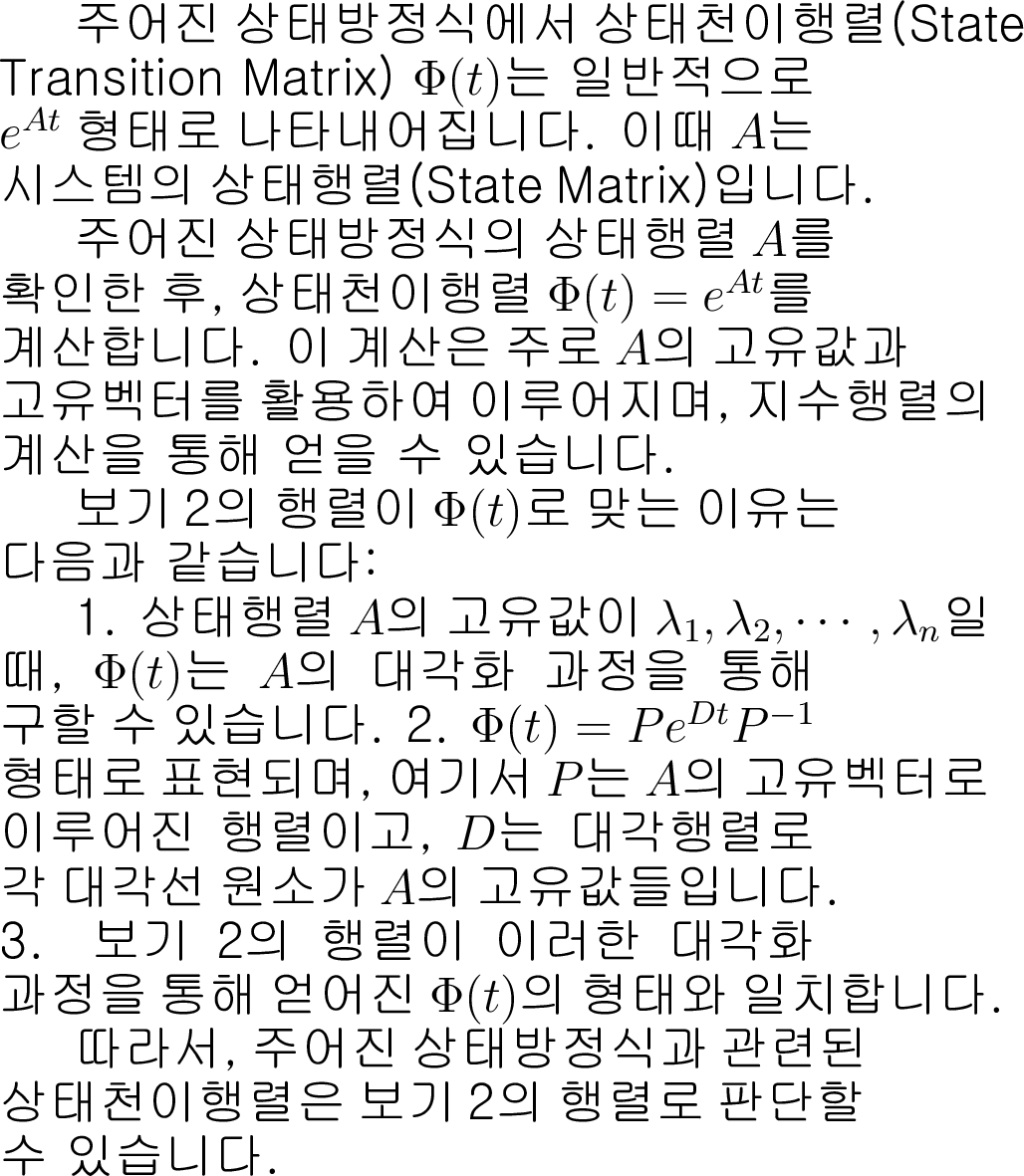 주어진 상태방정식에서 상태천이행렬(State Transition Matrix) $\Phi(t)$는 일반적으로 $e^{At}$ 형태로 나타내어집니다. 이때 $A$는 시스템의 상태행렬(State Matrix)입니다.

주어진 상태방정식의 상태행렬 $A$를 확인한 후, 상태천이행렬 $\Phi(t) = e^{At}$를 계산합니다. 이 계산은 주로 $A$의 고유값과 고유벡터를 활용하여 이루어지며, 지수행렬의 계산을 통해 얻을 수 있습니다.

보기 2의 행렬이 $\Phi(t)$로 맞는 이유는 다음과 같습니다:

1. 상태행렬 $A$의 고유값이 $\lambda_1, \lambda_2, \cdots, \lambda_n$일 때, $\Phi(t)$는 $A$의 대각화 과정을 통해 구할 수 있습니다. 2. $\Phi(t) = Pe^{Dt}P^{-1}$ 형태로 표현되며, 여기서 $P$는 $A$의 고유벡터로 이루어진 행렬이고, $D$는 대각행렬로 각 대각선 원소가 $A$의 고유값들입니다. 3. 보기 2의 행렬이 이러한 대각화 과정을 통해 얻어진 $\Phi(t)$의 형태와 일치합니다.

따라서, 주어진 상태방정식과 관련된 상태천이행렬은 보기 2의 행렬로 판단할 수 있습니다.